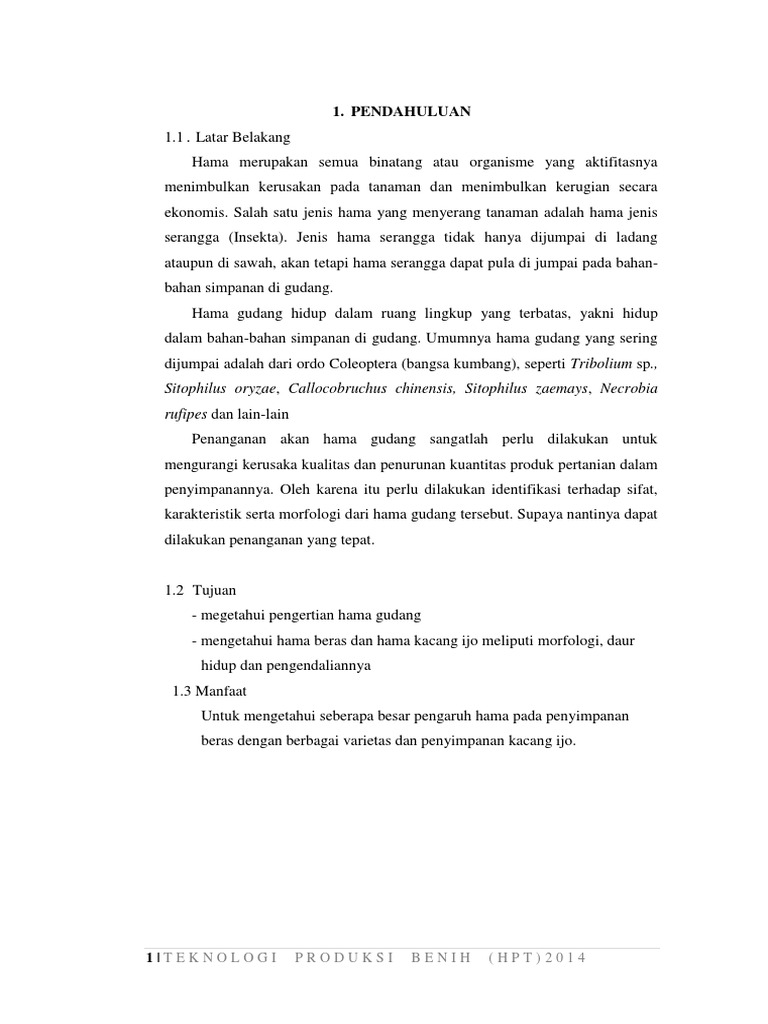 1. PENDAHULUAN

1.1 . Latar Belakang

Hama merupakan semua binatang atau organisme yang aktifitasnya menimbulkan kerusakan pada tanaman dan menimbulkan kerugian secara ekonomis. Salah satu jenis hama yang menyerang tanaman adalah hama jenis serangga (Insekta). Jenis hama serangga tidak hanya dijumpai di ladang ataupun di sawah, akan tetapi hama serangga dapat pula di jumpai pada bahan-bahan simpanan di gudang.

Hama gudang hidup dalam ruang lingkup yang terbatas, yakni hidup dalam bahan-bahan simpanan di gudang. Umumnya hama gudang yang sering dijumpai adalah dari ordo Coleoptera (bangsa kumbang), seperti Tribolium sp., Sitophilus oryzae, Callocobruchus chinensis, Sitophilus zaemays, Necrobia rufipes dan lain-lain

Penanganan akan hama gudang sangatlah perlu dilakukan untuk mengurangi kerusaka kualitas dan penurunan kuantitas produk pertanian dalam penyimpanannya. Oleh karena itu perlu dilakukan identifikasi terhadap sifat, karakteristik serta morfologi dari hama gudang tersebut. Supaya nantinya dapat dilakukan penanganan yang tepat.

1.2 Tujuan

- megetahui pengertian hama gudang

- mengetahui hama beras dan hama kacang ijo meliputi morfologi, daur hidup dan pengendaliannya

1.3 Manfaat

Untuk mengetahui seberapa besar pengaruh hama pada penyimpanan beras dengan berbagai varietas dan penyimpanan kacang ijo.

1 | TEKNOLOGI PRODUKSI BENIH (HPT) 2014